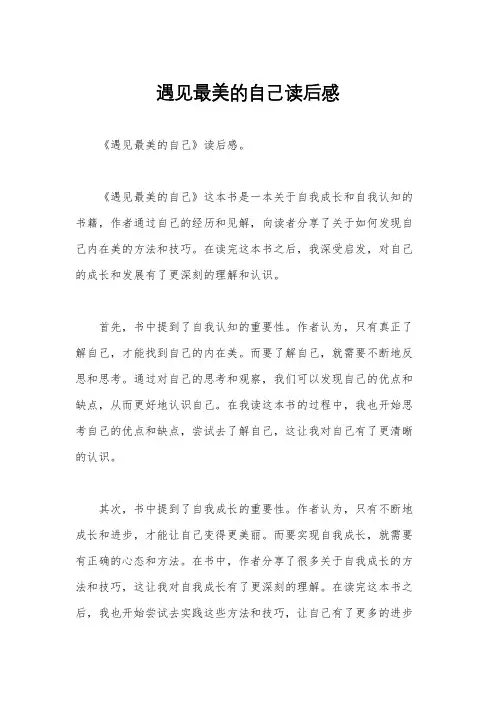 遇见最美的自己读后感

《遇见最美的自己》读后感。

《遇见最美的自己》这本书是一本关于自我成长和自我认知的书籍，作者通过自己的经历和见解，向读者分享了关于如何发现自己内在美的方法和技巧。在读完这本书之后，我深受启发，对自己的成长和发展有了更深刻的理解和认识。

首先，书中提到了自我认知的重要性。作者认为，只有真正了解自己，才能找到自己的内在美。而要了解自己，就需要不断地反思和思考。通过对自己的思考和观察，我们可以发现自己的优点和缺点，从而更好地认识自己。在我读这本书的过程中，我也开始思考自己的优点和缺点，尝试去了解自己，这让我对自己有了更清晰的认识。

其次，书中提到了自我成长的重要性。作者认为，只有不断地成长和进步，才能让自己变得更美丽。而要实现自我成长，就需要有正确的心态和方法。在书中，作者分享了很多关于自我成长的方法和技巧，这让我对自我成长有了更深刻的理解。在读完这本书之后，我也开始尝试去实践这些方法和技巧，让自己有了更多的进步